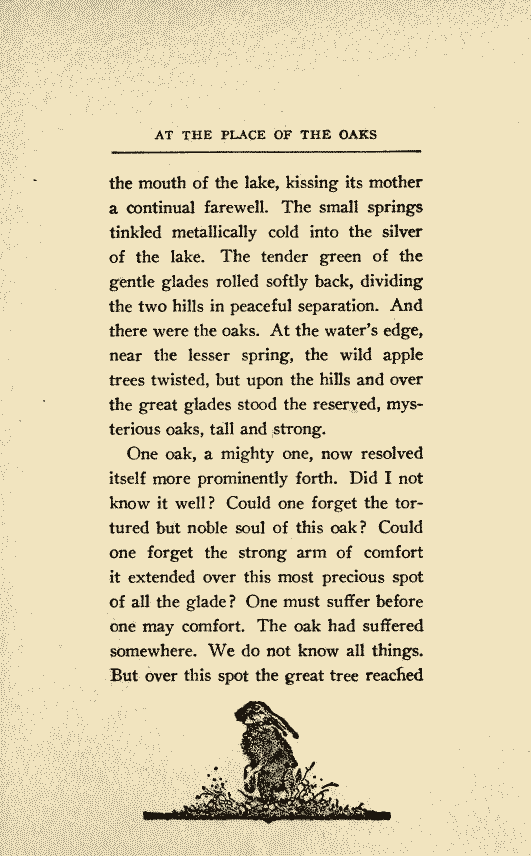 AT THE PLACE OF THE OAKS

the mouth of the lake, kissing its mother a continual farewell. The small springs tinkled metallically cold into the silver of the lake. The tender green of the gentle glades rolled softly back, dividing the two hills in peaceful separation. And there were the oaks. At the water's edge, near the lesser spring, the wild apple trees twisted, but upon the hills and over the great glades stood the reserved, mysterious oaks, tall and strong.

One oak, a mighty one, now resolved itself more prominently forth. Did I not know it well? Could one forget the tortured but noble soul of this oak? Could one forget the strong arm of comfort it extended over this most precious spot of all the glade? One must suffer before one may comfort. The oak had suffered somewhere. We do not know all things. But over this spot the great tree reached